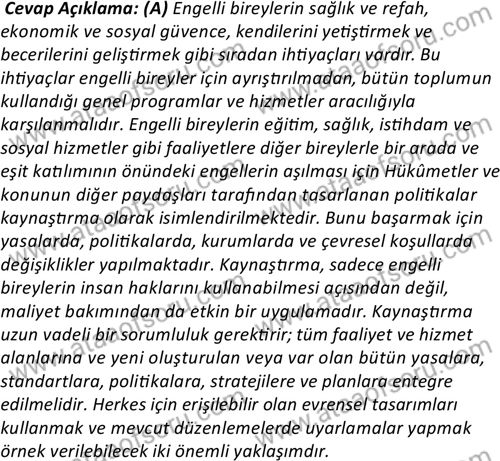 Cevap Açıklama: (A) Engelli bireylerin sağlık ve refah, ekonomik ve sosyal güvence, kendilerini yetiştirmek ve becerilerini geliştirmek gibi sıradan ihtiyaçları vardır. Bu ihtiyaçlar engelli bireyler için ayrıştırılmadan, bütün toplumun kullandığı genel programlar ve hizmetler aracılığıyla karşılanmalıdır. Engelli bireylerin eğitim, sağlık, istihdam ve sosyal hizmetler gibi faaliyetlere diğer bireylerle bir arada ve eşit katılımının önündeki engellerin aşılması için Hükûmetler ve konunun diğer paydaşları tarafından tasarlanan politikalar kaynaştırma olarak isimlendirilmektedir. Bunu başarmak için yasalarda, politikalarda, kurumlarda ve çevresel koşullarda değişiklikler yapılmaktadır. Kaynaştırma, sadece engelli bireylerin insan haklarını kullanabilmesi açısından değil, maliyet bakımından da etkin bir uygulamadır. Kaynaştırma uzun vadeli bir sorumluluk gerektirir; tüm faaliyet ve hizmet alanlarına ve yeni oluşturulan veya var olan bütün yasalara, standartlara, politikalara, stratejilere ve planlara entegre edilmelidir. Herkes için erişilebilir olan evrensel tasarımları kullanmak ve mevcut düzenlemelerde uyarlamalar yapmak örnek verilebilecek iki önemli yaklaşımdır.

www.ataaofsoru.com